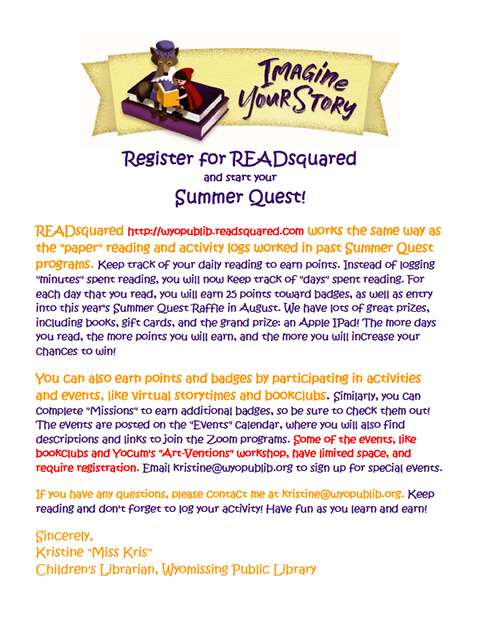 Imagine Your Story

Register for READsquared
and start your
Summer Quest!

READsquared http://wyopublib.readsquared.com works the same way as the "paper" reading and activity logs worked in past Summer Quest programs. Keep track of your daily reading to earn points. Instead of logging "minutes" spent reading, you will now keep track of "days" spent reading. For each day that you read, you will earn 25 points toward badges, as well as entry into this year's Summer Quest Raffle in August. We have lots of great prizes, including books, gift cards, and the grand prize: an Apple iPad! The more days you read, the more points you will earn, and the more you will increase your chances to win!

You can also earn points and badges by participating in activities and events, like virtual storytimes and bookclubs. Similarly, you can complete "Missions" to earn additional badges, so be sure to check them out! The events are posted on the "Events" calendar, where you will also find descriptions and links to join the Zoom programs. Some of the events, like bookclubs and Yocum's "Art-Ventions" workshop, have limited space, and require registration. Email kristine@wyopublib.org to sign up for special events.

If you have any questions, please contact me at kristine@wyopublib.org. Keep reading and don't forget to log your activity! Have fun as you learn and earn!

Sincerely,
Kristine "Miss Kris"
Children's Librarian, Wyomissing Public Library